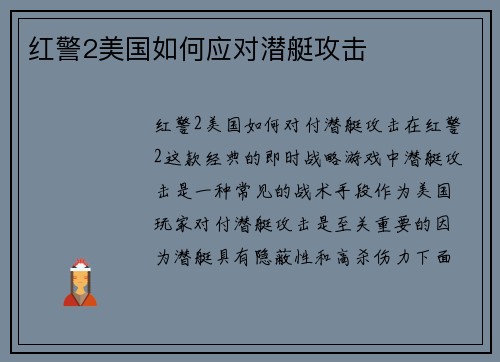 红警2美国如何应对潜艇攻击

红警2美国如何对付潜艇攻击在红警2这款经典的即时战略游戏中潜艇攻击是一种常见的战术手段作为美国玩家对付潜艇攻击是至关重要的因为潜艇具有隐蔽性和高杀伤力下面